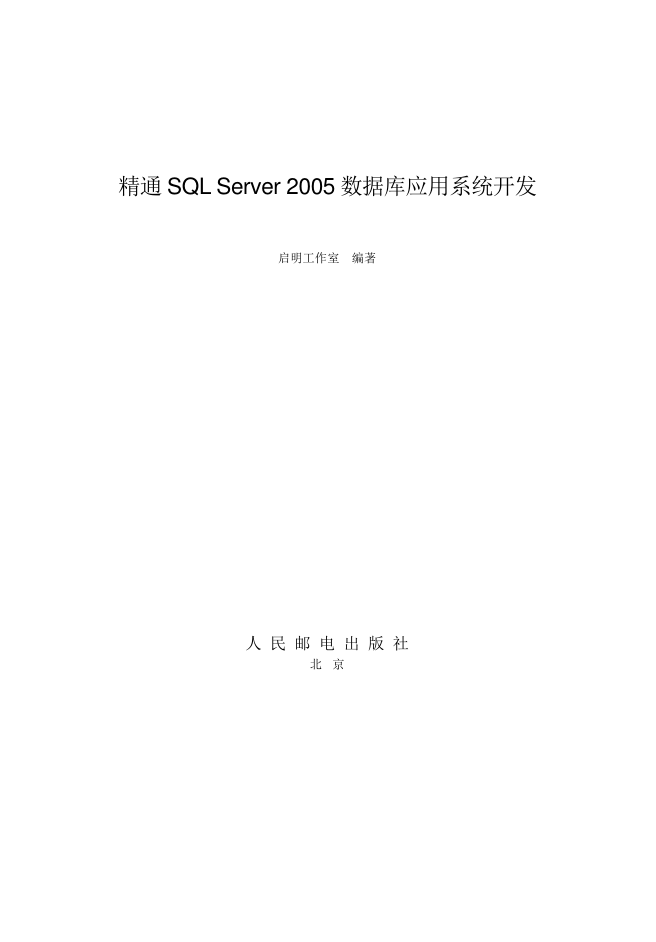 精通 SQL Server 2005 数据库应用系统开发

启明工作室　编著

人 民 邮 电 出 版 社
北 京